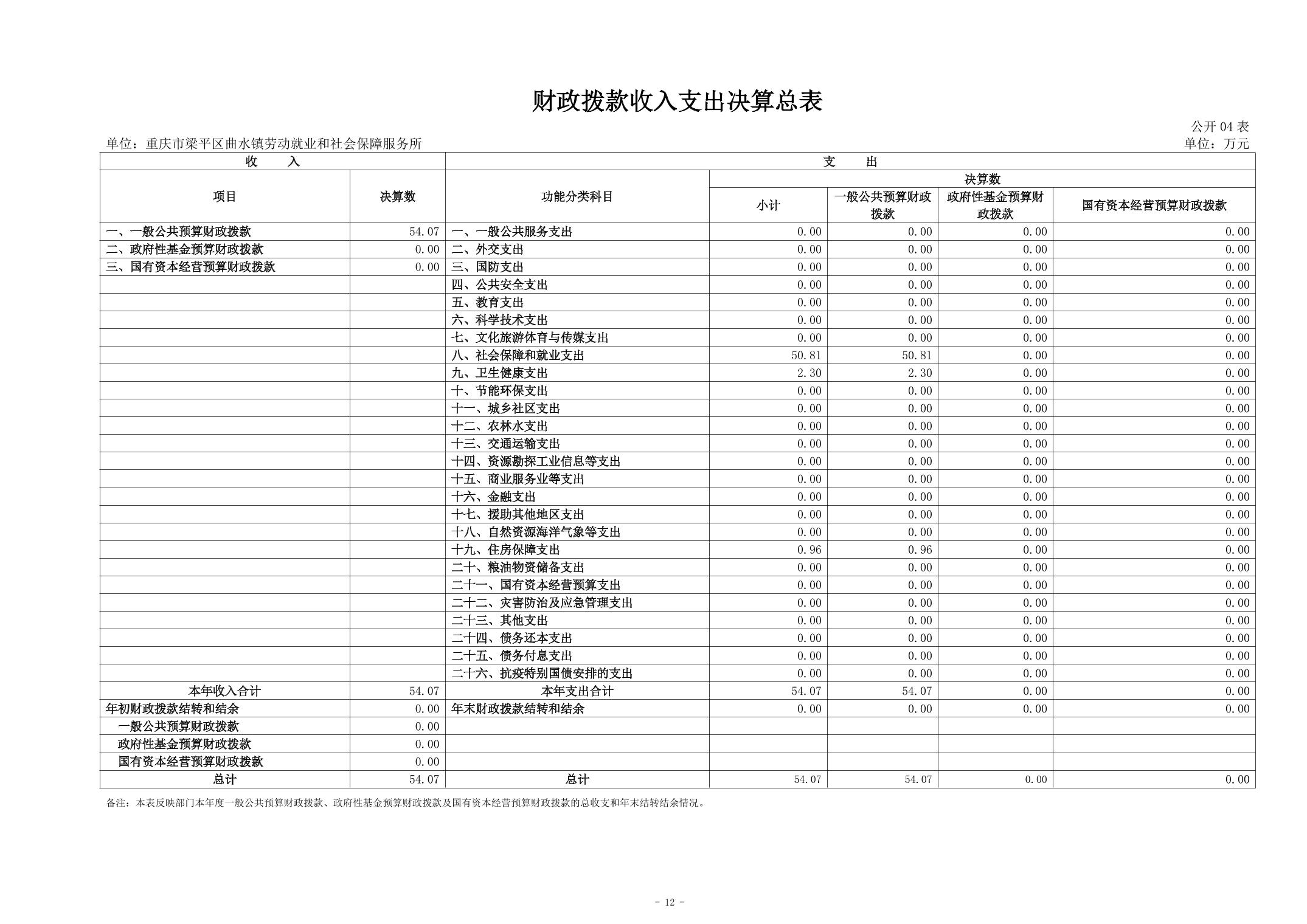 财政拨款收入支出决算总表

公开 04 表

单位：重庆市梁平区曲水镇劳动就业和社会保障服务所

单位：万元

| 收　入 | | 支　出 | | | | |
|---|---|---|---|---|---|---|
| 项目 | 决算数 | 功能分类科目 | 决算数 | | | |
| | | | 小计 | 一般公共预算财政拨款 | 政府性基金预算财政拨款 | 国有资本经营预算财政拨款 |
| 一、一般公共预算财政拨款 | 54.07 | 一、一般公共服务支出 | 0.00 | 0.00 | 0.00 | 0.00 |
| 二、政府性基金预算财政拨款 | 0.00 | 二、外交支出 | 0.00 | 0.00 | 0.00 | 0.00 |
| 三、国有资本经营预算财政拨款 | 0.00 | 三、国防支出 | 0.00 | 0.00 | 0.00 | 0.00 |
| | | 四、公共安全支出 | 0.00 | 0.00 | 0.00 | 0.00 |
| | | 五、教育支出 | 0.00 | 0.00 | 0.00 | 0.00 |
| | | 六、科学技术支出 | 0.00 | 0.00 | 0.00 | 0.00 |
| | | 七、文化旅游体育与传媒支出 | 0.00 | 0.00 | 0.00 | 0.00 |
| | | 八、社会保障和就业支出 | 50.81 | 50.81 | 0.00 | 0.00 |
| | | 九、卫生健康支出 | 2.30 | 2.30 | 0.00 | 0.00 |
| | | 十、节能环保支出 | 0.00 | 0.00 | 0.00 | 0.00 |
| | | 十一、城乡社区支出 | 0.00 | 0.00 | 0.00 | 0.00 |
| | | 十二、农林水支出 | 0.00 | 0.00 | 0.00 | 0.00 |
| | | 十三、交通运输支出 | 0.00 | 0.00 | 0.00 | 0.00 |
| | | 十四、资源勘探工业信息等支出 | 0.00 | 0.00 | 0.00 | 0.00 |
| | | 十五、商业服务业等支出 | 0.00 | 0.00 | 0.00 | 0.00 |
| | | 十六、金融支出 | 0.00 | 0.00 | 0.00 | 0.00 |
| | | 十七、援助其他地区支出 | 0.00 | 0.00 | 0.00 | 0.00 |
| | | 十八、自然资源海洋气象等支出 | 0.00 | 0.00 | 0.00 | 0.00 |
| | | 十九、住房保障支出 | 0.96 | 0.96 | 0.00 | 0.00 |
| | | 二十、粮油物资储备支出 | 0.00 | 0.00 | 0.00 | 0.00 |
| | | 二十一、国有资本经营预算支出 | 0.00 | 0.00 | 0.00 | 0.00 |
| | | 二十二、灾害防治及应急管理支出 | 0.00 | 0.00 | 0.00 | 0.00 |
| | | 二十三、其他支出 | 0.00 | 0.00 | 0.00 | 0.00 |
| | | 二十四、债务还本支出 | 0.00 | 0.00 | 0.00 | 0.00 |
| | | 二十五、债务付息支出 | 0.00 | 0.00 | 0.00 | 0.00 |
| | | 二十六、抗疫特别国债安排的支出 | 0.00 | 0.00 | 0.00 | 0.00 |
| 本年收入合计 | 54.07 | 本年支出合计 | 54.07 | 54.07 | 0.00 | 0.00 |
| 年初财政拨款结转和结余 | 0.00 | 年末财政拨款结转和结余 | 0.00 | 0.00 | 0.00 | 0.00 |
| 一般公共预算财政拨款 | 0.00 | | | | | |
| 政府性基金预算财政拨款 | 0.00 | | | | | |
| 国有资本经营预算财政拨款 | 0.00 | | | | | |
| 总计 | 54.07 | 总计 | 54.07 | 54.07 | 0.00 | 0.00 |

备注：本表反映部门本年度一般公共预算财政拨款、政府性基金预算财政拨款及国有资本经营预算财政拨款的总收支和年末结转结余情况。

- 12 -